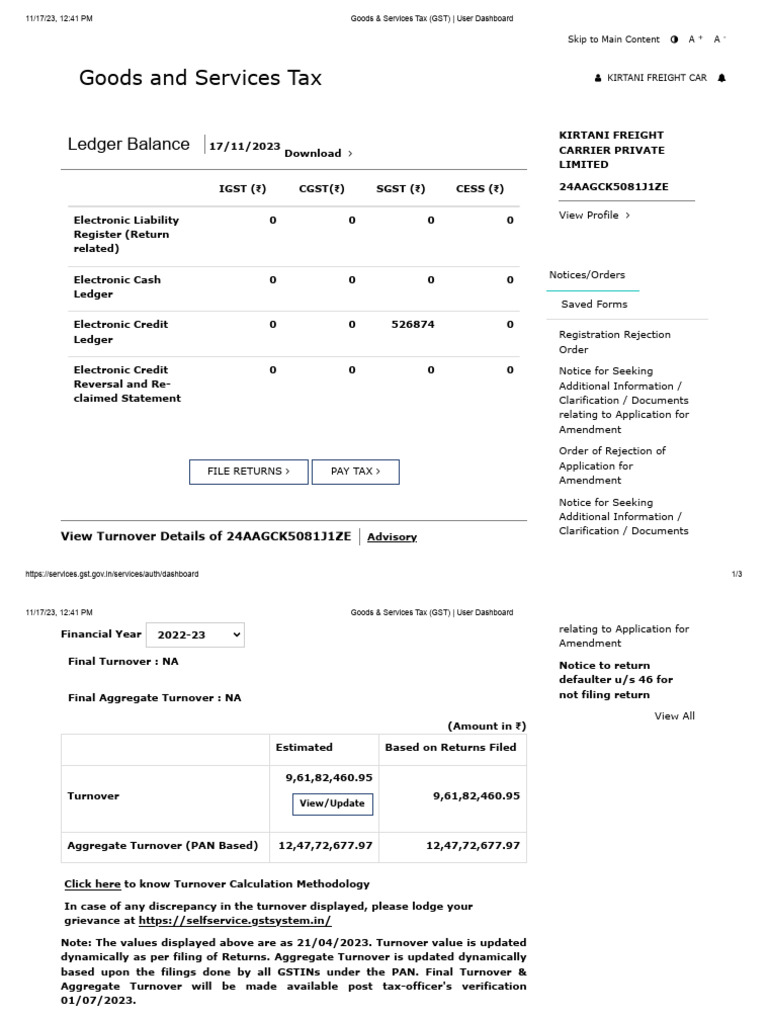 11/17/23, 12:41 PM Goods & Services Tax (GST) | User Dashboard

Skip to Main Content A⁺ A⁻

Goods and Services Tax

KIRTANI FREIGHT CAR

Ledger Balance 17/11/2023 Download ›

| | IGST (₹) | CGST(₹) | SGST (₹) | CESS (₹) |
|---|---|---|---|---|
| Electronic Liability Register (Return related) | 0 | 0 | 0 | 0 |
| Electronic Cash Ledger | 0 | 0 | 0 | 0 |
| Electronic Credit Ledger | 0 | 0 | 526874 | 0 |
| Electronic Credit Reversal and Re-claimed Statement | 0 | 0 | 0 | 0 |

FILE RETURNS › PAY TAX ›

View Turnover Details of 24AAGCK5081J1ZE Advisory

KIRTANI FREIGHT CARRIER PRIVATE LIMITED

24AAGCK5081J1ZE

View Profile ›

Notices/Orders

Saved Forms

Registration Rejection Order

Notice for Seeking Additional Information / Clarification / Documents relating to Application for Amendment

Order of Rejection of Application for Amendment

Notice for Seeking Additional Information / Clarification / Documents

https://services.gst.gov.in/services/auth/dashboard 1/3

11/17/23, 12:41 PM Goods & Services Tax (GST) | User Dashboard

Financial Year 2022-23

Final Turnover : NA

Final Aggregate Turnover : NA

(Amount in ₹)

| | Estimated | Based on Returns Filed |
|---|---|---|
| Turnover | 9,61,82,460.95 View/Update | 9,61,82,460.95 |
| Aggregate Turnover (PAN Based) | 12,47,72,677.97 | 12,47,72,677.97 |

Click here to know Turnover Calculation Methodology

In case of any discrepancy in the turnover displayed, please lodge your grievance at https://selfservice.gstsystem.in/

Note: The values displayed above are as 21/04/2023. Turnover value is updated dynamically as per filing of Returns. Aggregate Turnover is updated dynamically based upon the filings done by all GSTINs under the PAN. Final Turnover & Aggregate Turnover will be made available post tax-officer's verification 01/07/2023.

relating to Application for Amendment

Notice to return defaulter u/s 46 for not filing return

View All